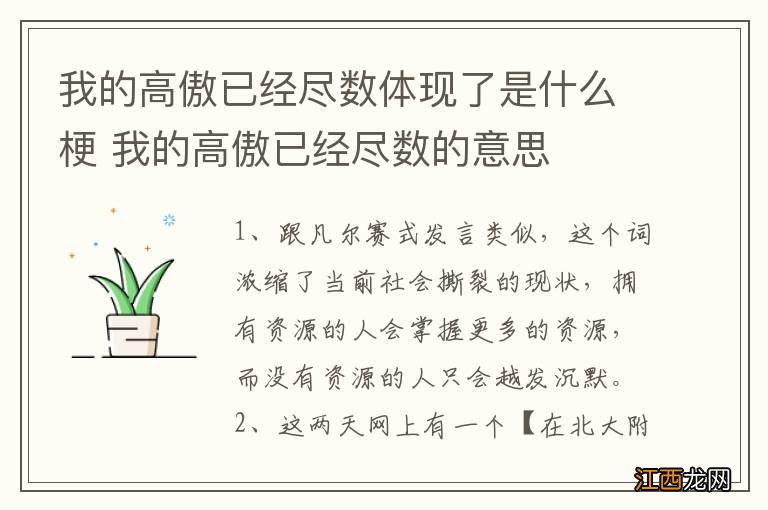 我的高傲已经尽数体现了是什么梗 我的高傲已经尽数的意思

1、跟凡尔赛式发言类似，这个词浓缩了当前社会撕裂的现状，拥有资源的人会掌握更多的资源，而没有资源的人只会越发沉默。

2、这两天网上有一个【在北大附

江西龙网